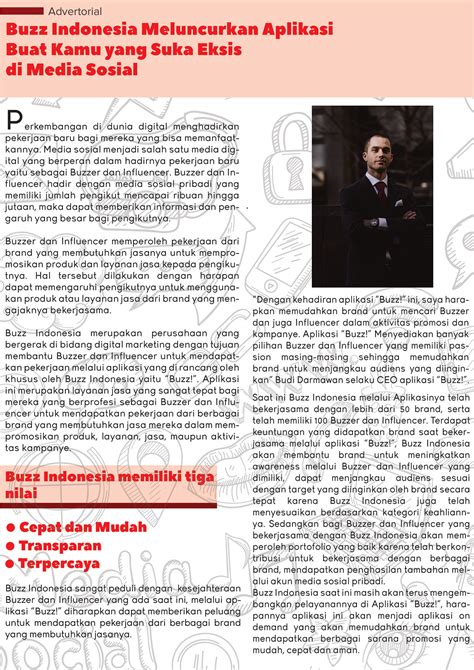 Advertorial

Buzz Indonesia Meluncurkan Aplikasi Buat Kamu yang Suka Eksis di Media Sosial

Perkembangan di dunia digital menghadirkan pekerjaan baru bagi mereka yang bisa memanfaatkannya. Media sosial menjadi salah satu media digital yang berperan dalam hadirnya pekerjaan baru yaitu sebagai Buzzer dan Influencer. Buzzer dan Influencer hadir dengan media sosial pribadi yang memiliki jumlah pengikut mencapai ribuan hingga jutaan, maka dapat memberikan informasi dan pengaruh yang besar bagi pengikutnya.

Buzzer dan Influencer memperoleh pekerjaan dari brand yang membutuhkan jasanya untuk mempromosikan produk dan layanan jasa kepada pengikutnya. Hal tersebut dilakukan dengan harapan dapat memengaruhi pengikutnya untuk menggunakan produk atau layanan jasa dari brand yang mengajaknya bekerjasama.

Buzz Indonesia merupakan perusahaan yang bergerak di bidang digital marketing dengan tujuan membantu Buzzer dan Influencer untuk mendapatkan pekerjaan melalui aplikasi yang di rancang oleh khusus oleh Buzz Indonesia yaitu "Buzz!". Aplikasi ini merupakan layanan jasa yang sangat tepat bagi mereka yang berprofesi sebagai Buzzer dan Influencer untuk mendapatkan pekerjaan dari berbagai brand yang membutuhkan jasa mereka dalam mempromosikan produk, layanan, jasa, maupun aktivitas kampanye.

Buzz Indonesia memiliki tiga nilai

● Cepat dan Mudah
● Transparan
● Terpercaya

Buzz Indonesia sangat peduli dengan kesejahteraan Buzzer dan Influencer yang ada saat ini, melalui aplikasi "Buzz!" diharapkan dapat memberikan peluang untuk mendapatkan pekerjaan dari berbagai brand yang membutuhkan jasanya.

"Dengan kehadiran aplikasi "Buzz!" ini, saya harapkan memudahkan brand untuk mencari Buzzer dan juga Influencer dalam aktivitas promosi dan kampanye. Aplikasi "Buzz!" Menyediakan banyak pilihan Buzzer dan Influencer yang memiliki passion masing-masing sehingga memudahkan brand untuk menjangkau audiens yang diinginkan" Budi Darmawan selaku CEO aplikasi "Buzz!".

Saat ini Buzz Indonesia melalui Aplikasinya telah bekerjasama dengan lebih dari 50 brand, serta telah memiliki 100 Buzzer dan Influencer. Terdapat keuntungan yang didapatkan brand saat bekerjasama melalui aplikasi "Buzz!", Buzz Indonesia akan membantu brand untuk meningkatkan awareness melalui Buzzer dan Influencer yang dimiliki, dapat menjangkau audiens sesuai dengan target yang diinginkan oleh brand secara tepat karena Buzz Indonesia juga telah menyesuaikan berdasarkan kategori keahliannya. Sedangkan bagi Buzzer dan Influencer yang bekerjasama dengan Buzz Indonesia akan memperoleh portofolio yang baik karena telah berkontribusi untuk bekerjasama dengan berbagai brand, mendapatkan penghasilan tambahan melalui akun media sosial pribadi.
Buzz Indonesia saat ini masih akan terus mengembangkan pelayanannya di Aplikasi "Buzz!", harapannya aplikasi ini akan menjadi aplikasi on demand yang akan memudahkan brand untuk mendapatkan berbagai sarana promosi yang mudah, cepat dan aman.